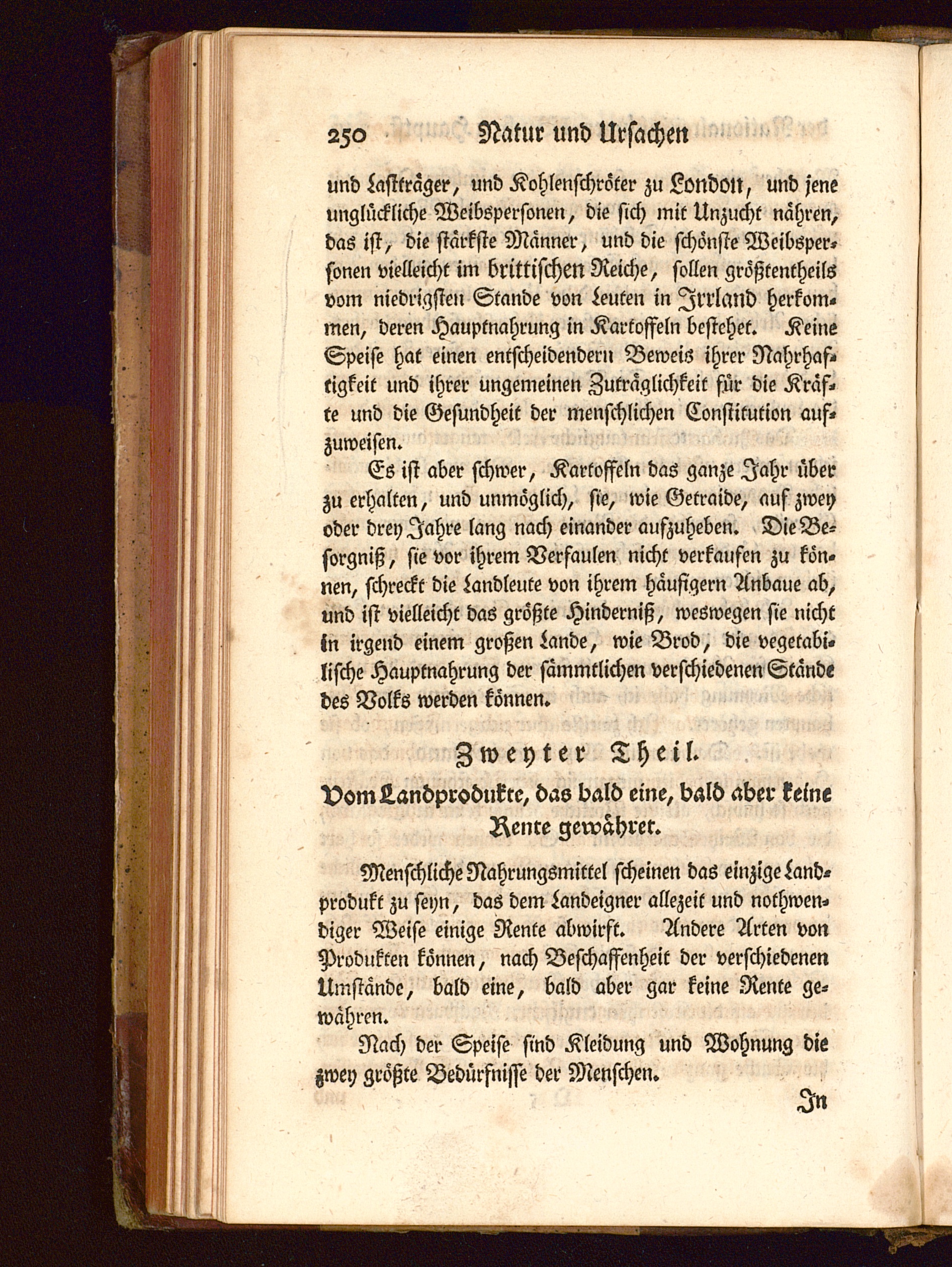 250 Natur und Ursachen

und Lastträger, und Kohlenschröter zu London, und jene unglückliche Weibspersonen, die sich mit Unzucht nähren, das ist, die stärkste Männer, und die schönste Weibspersonen vielleicht im brittischen Reiche, sollen größtentheils vom niedrigsten Stande von Leuten in Irrland herkommen, deren Hauptnahrung in Kartoffeln bestehet. Keine Speise hat einen entscheidendern Beweis ihrer Nahrhaftigkeit und ihrer ungemeinen Zuträglichkeit für die Kräfte und die Gesundheit der menschlichen Constitution aufzuweisen.

Es ist aber schwer, Kartoffeln das ganze Jahr über zu erhalten, und unmöglich, sie, wie Getraide, auf zwey oder drey Jahre lang nach einander aufzuheben. Die Besorgniß, sie vor ihrem Verfaulen nicht verkaufen zu können, schreckt die Landleute von ihrem häufigern Anbaue ab, und ist vielleicht das größte Hinderniß, weswegen sie nicht in irgend einem großen Lande, wie Brod, die vegetabilische Hauptnahrung der sämmtlichen verschiedenen Stände des Volks werden können.

Zweyter Theil.

Vom Landprodukte, das bald eine, bald aber keine Rente gewähret.

Menschliche Nahrungsmittel scheinen das einzige Landprodukt zu seyn, das dem Landeigner allezeit und nothwendiger Weise einige Rente abwirft. Andere Arten von Produkten können, nach Beschaffenheit der verschiedenen Umstände, bald eine, bald aber gar keine Rente gewähren.

Nach der Speise sind Kleidung und Wohnung die zwey größte Bedürfnisse der Menschen.

In